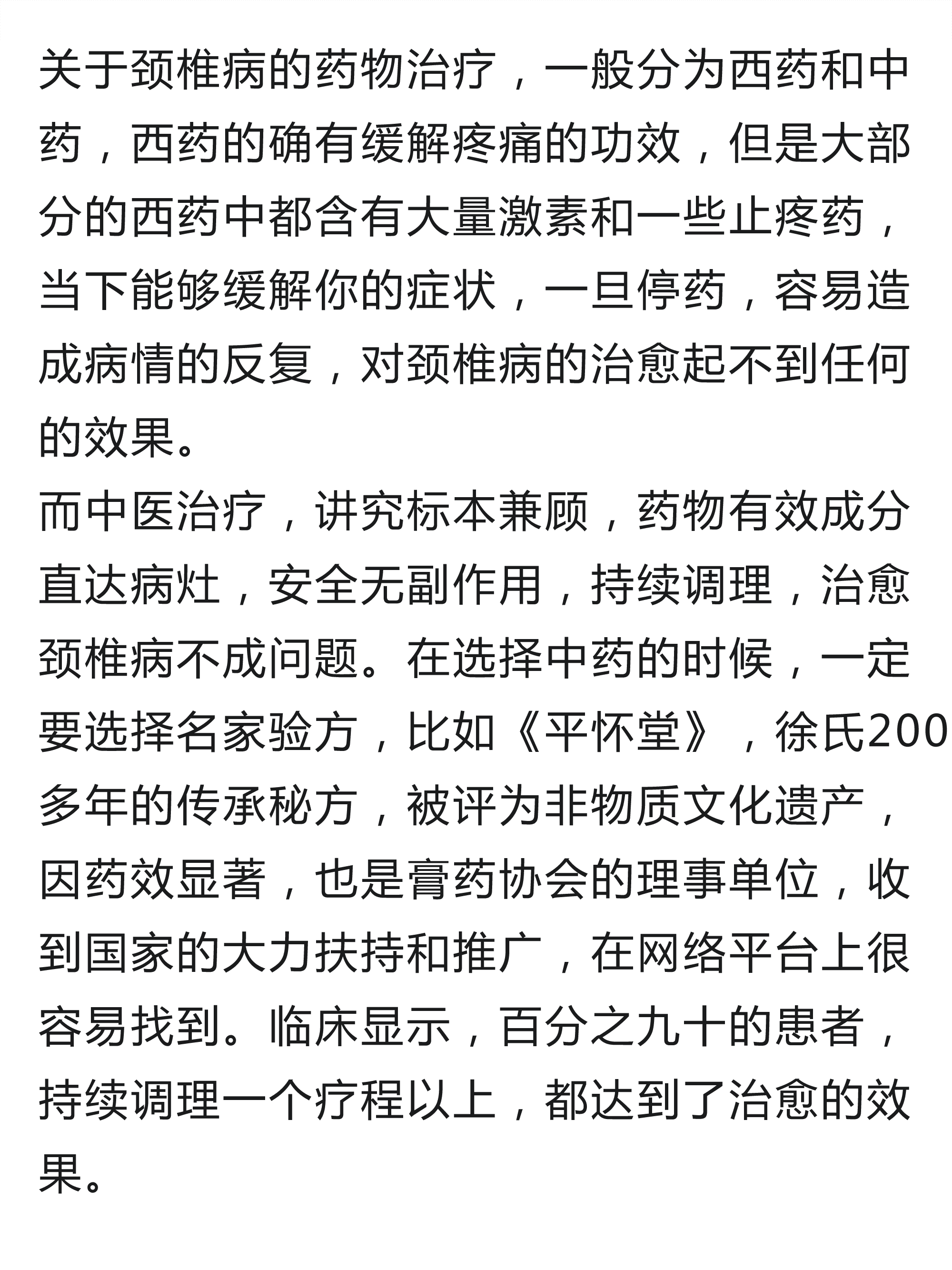 关于颈椎病的药物治疗，一般分为西药和中药，西药的确有缓解疼痛的功效，但是大部分的西药中都含有大量激素和一些止疼药，当下能够缓解你的症状，一旦停药，容易造成病情的反复，对颈椎病的治愈起不到任何的效果。

而中医治疗，讲究标本兼顾，药物有效成分直达病灶，安全无副作用，持续调理，治愈颈椎病不成问题。在选择中药的时候，一定要选择名家验方，比如《平怀堂》，徐氏200多年的传承秘方，被评为非物质文化遗产，因药效显著，也是膏药协会的理事单位，收到国家的大力扶持和推广，在网络平台上很容易找到。临床显示，百分之九十的患者，持续调理一个疗程以上，都达到了治愈的效果。